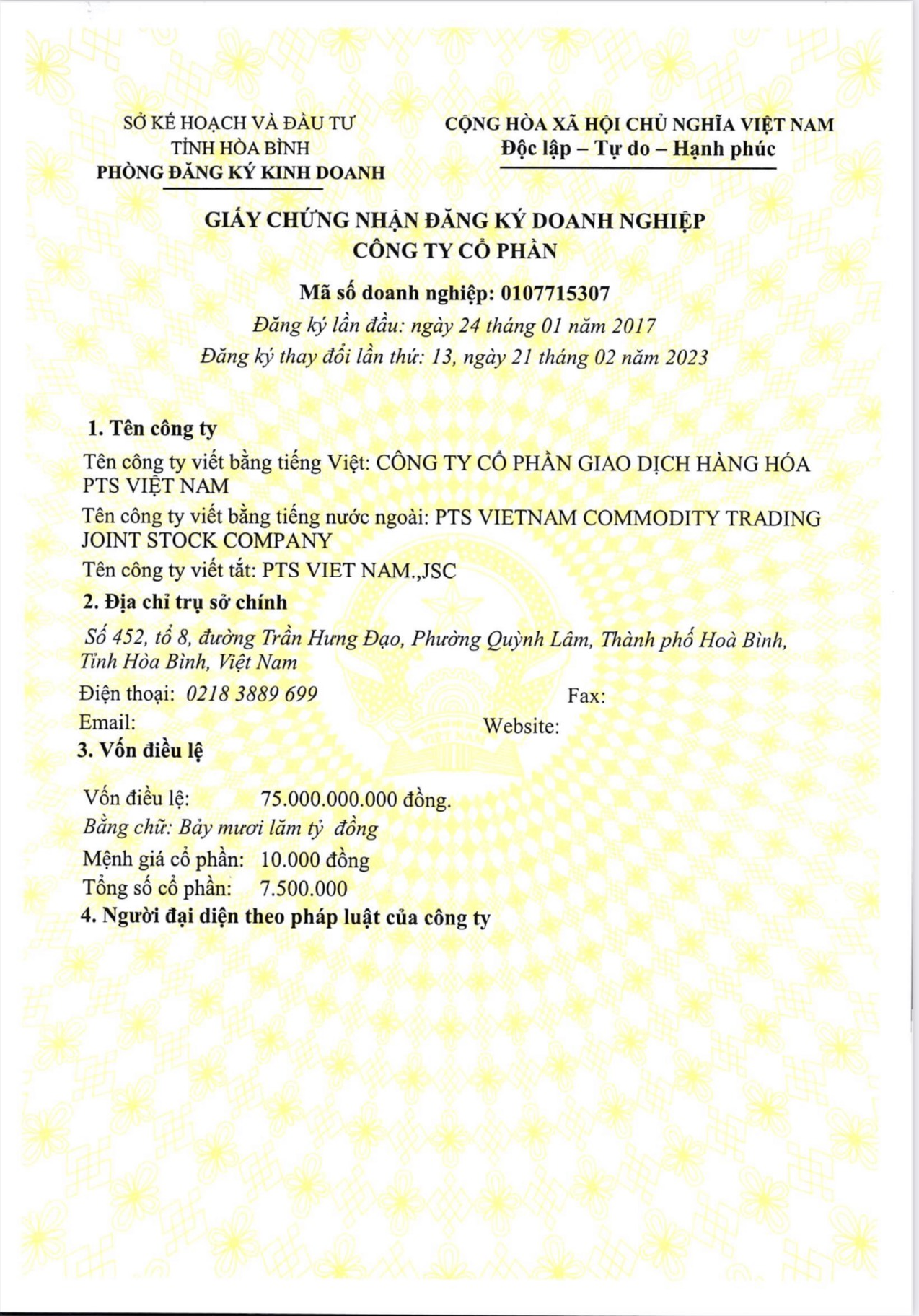 SỞ KẾ HOẠCH VÀ ĐẦU TƯ
TỈNH HÒA BÌNH
PHÒNG ĐĂNG KÝ KINH DOANH

CỘNG HÒA XÃ HỘI CHỦ NGHĨA VIỆT NAM
Độc lập – Tự do – Hạnh phúc

GIẤY CHỨNG NHẬN ĐĂNG KÝ DOANH NGHIỆP
CÔNG TY CỔ PHẦN

Mã số doanh nghiệp: 0107715307
Đăng ký lần đầu: ngày 24 tháng 01 năm 2017
Đăng ký thay đổi lần thứ: 13, ngày 21 tháng 02 năm 2023

1. Tên công ty
Tên công ty viết bằng tiếng Việt: CÔNG TY CỔ PHẦN GIAO DỊCH HÀNG HÓA PTS VIỆT NAM
Tên công ty viết bằng tiếng nước ngoài: PTS VIETNAM COMMODITY TRADING JOINT STOCK COMPANY
Tên công ty viết tắt: PTS VIET NAM.,JSC
2. Địa chỉ trụ sở chính
Số 452, tổ 8, đường Trần Hưng Đạo, Phường Quỳnh Lâm, Thành phố Hoà Bình, Tỉnh Hòa Bình, Việt Nam
Điện thoại: 0218 3889 699 Fax:
Email: Website:
3. Vốn điều lệ
Vốn điều lệ: 75.000.000.000 đồng.
Bằng chữ: Bảy mươi lăm tỷ đồng
Mệnh giá cổ phần: 10.000 đồng
Tổng số cổ phần: 7.500.000
4. Người đại diện theo pháp luật của công ty